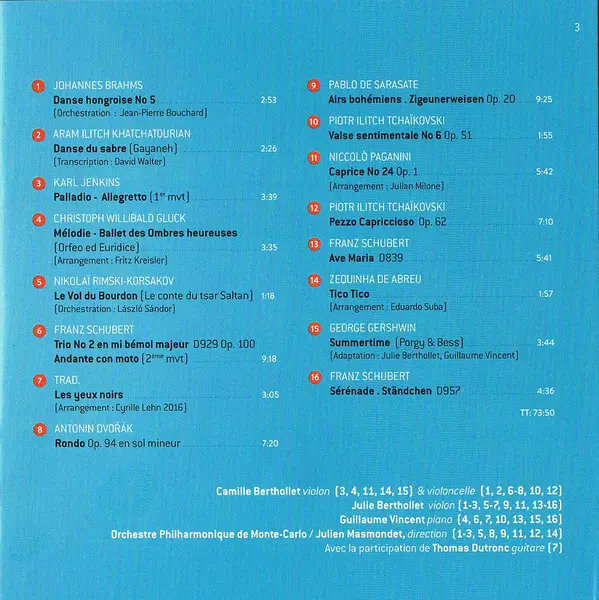 3

1 JOHANNES BRAHMS
Danse hongroise No 5 2:53
(Orchestration : Jean-Pierre Bouchard)

2 ARAM ILITCH KHATCHATOURIAN
Danse du sabre (Gayaneh) 2:26
(Transcription : David Walter)

3 KARL JENKINS
Palladio - Allegretto (1$^{er}$ mvt) 3:39

4 CHRISTOPH WILLIBALD GLUCK
Mélodie - Ballet des Ombres heureuses
(Orfeo ed Euridice) 3:35
(Arrangement : Fritz Kreisler)

5 NIKOLAÏ RIMSKI-KORSAKOV
Le Vol du Bourdon (Le conte du tsar Saltan) 1:18
(Orchestration : László Sándor)

6 FRANZ SCHUBERT
Trio No 2 en mi bémol majeur D929 Op. 100
Andante con moto (2$^{ème}$ mvt) 9:18

7 TRAD.
Les yeux noirs 3:05
(Arrangement : Cyrille Lehn 2016)

8 ANTONIN DVOŘÁK
Rondo Op. 94 en sol mineur 7:20

9 PABLO DE SARASATE
Airs bohémiens . Zigeunerweisen Op. 20 9:25

10 PIOTR ILITCH TCHAÏKOVSKI
Valse sentimentale No 6 Op. 51 1:55

11 NICCOLÒ PAGANINI
Caprice No 24 Op. 1 5:42
(Arrangement : Julian Milone)

12 PIOTR ILITCH TCHAÏKOVSKI
Pezzo Capriccioso Op. 62 7:10

13 FRANZ SCHUBERT
Ave Maria D839 5:41

14 ZEQUINHA DE ABREU
Tico Tico 1:57
(Arrangement : Eduardo Suba)

15 GEORGE GERSHWIN
Summertime (Porgy & Bess) 3:44
(Adaptation : Julie Berthollet, Guillaume Vincent)

16 FRANZ SCHUBERT
Sérénade . Ständchen D957 4:36

TT: 73:50

Camille Berthollet violon (3, 4, 11, 14, 15) & violoncelle (1, 2, 6-8, 10, 12)
Julie Berthollet violon (1-3, 5-7, 9, 11, 13-16)
Guillaume Vincent piano (4, 6, 7, 10, 13, 15, 16)
Orchestre Philharmonique de Monte-Carlo / Julien Masmondet, direction (1-3, 5, 8, 9, 11, 12, 14)
Avec la participation de Thomas Dutronc guitare (7)